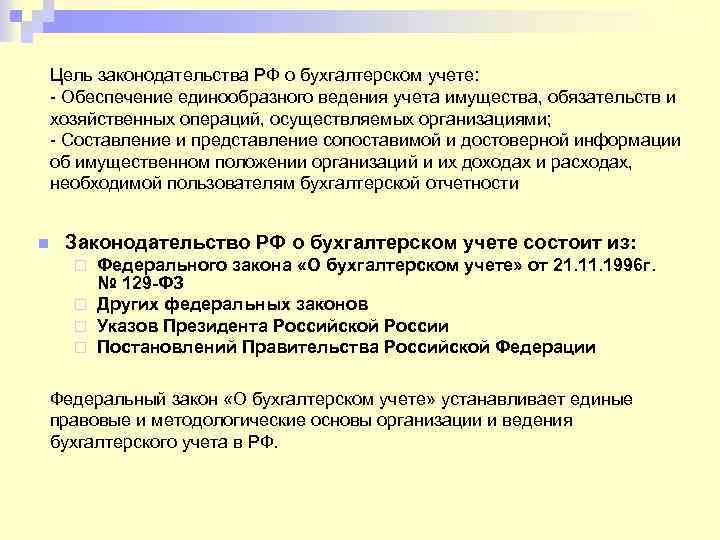 Цель законодательства РФ о бухгалтерском учете:
- Обеспечение единообразного ведения учета имущества, обязательств и хозяйственных операций, осуществляемых организациями;
- Составление и представление сопоставимой и достоверной информации об имущественном положении организаций и их доходах и расходах, необходимой пользователям бухгалтерской отчетности

Законодательство РФ о бухгалтерском учете состоит из:
Федерального закона «О бухгалтерском учете» от 21.11.1996г. № 129-ФЗ
Других федеральных законов
Указов Президента Российской России
Постановлений Правительства Российской Федерации

Федеральный закон «О бухгалтерском учете» устанавливает единые правовые и методологические основы организации и ведения бухгалтерского учета в РФ.